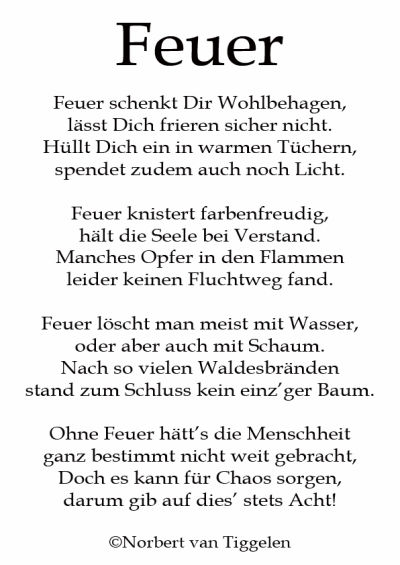 Feuer

Feuer schenkt Dir Wohlbehagen,
lässt Dich frieren sicher nicht.
Hüllt Dich ein in warmen Tüchern,
spendet zudem auch noch Licht.

Feuer knistert farbenfreudig,
hält die Seele bei Verstand.
Manches Opfer in den Flammen
leider keinen Fluchtweg fand.

Feuer löscht man meist mit Wasser,
oder aber auch mit Schaum.
Nach so vielen Waldesbränden
stand zum Schluss kein einz’ger Baum.

Ohne Feuer hätt’s die Menschheit
ganz bestimmt nicht weit gebracht,
Doch es kann für Chaos sorgen,
darum gib auf dies’ stets Acht!

©Norbert van Tiggelen